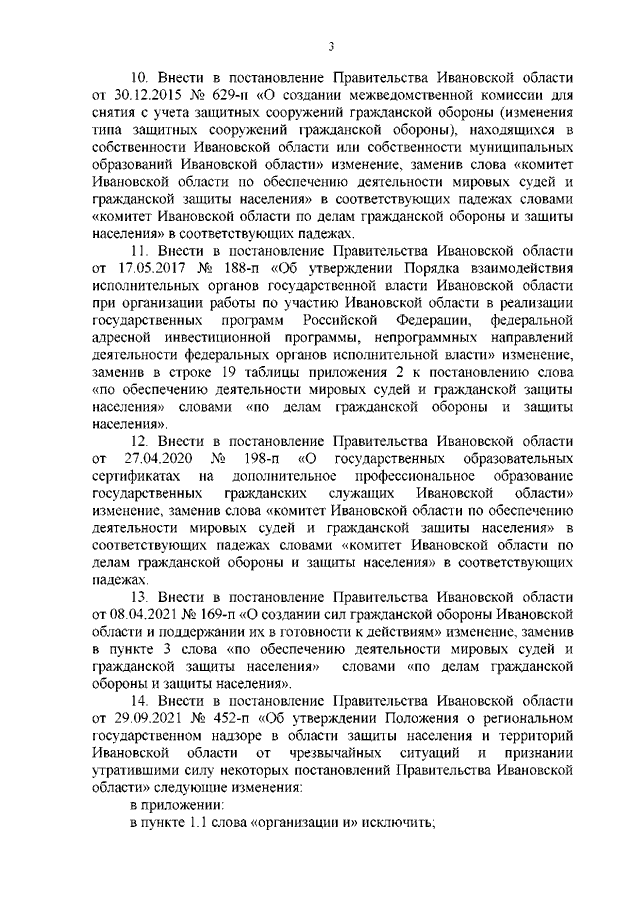 3

10. Внести в постановление Правительства Ивановской области от 30.12.2015 № 629-п «О создании межведомственной комиссии для снятия с учета защитных сооружений гражданской обороны (изменения типа защитных сооружений гражданской обороны), находящихся в собственности Ивановской области или собственности муниципальных образований Ивановской области» изменение, заменив слова «комитет Ивановской области по обеспечению деятельности мировых судей и гражданской защиты населения» в соответствующих падежах словами «комитет Ивановской области по делам гражданской обороны и защиты населения» в соответствующих падежах.

11. Внести в постановление Правительства Ивановской области от 17.05.2017 № 188-п «Об утверждении Порядка взаимодействия исполнительных органов государственной власти Ивановской области при организации работы по участию Ивановской области в реализации государственных программ Российской Федерации, федеральной адресной инвестиционной программы, непрограммных направлений деятельности федеральных органов исполнительной власти» изменение, заменив в строке 19 таблицы приложения 2 к постановлению слова «по обеспечению деятельности мировых судей и гражданской защиты населения» словами «по делам гражданской обороны и защиты населения».

12. Внести в постановление Правительства Ивановской области от 27.04.2020 № 198-п «О государственных образовательных сертификатах на дополнительное профессиональное образование государственных гражданских служащих Ивановской области» изменение, заменив слова «комитет Ивановской области по обеспечению деятельности мировых судей и гражданской защиты населения» в соответствующих падежах словами «комитет Ивановской области по делам гражданской обороны и защиты населения» в соответствующих падежах.

13. Внести в постановление Правительства Ивановской области от 08.04.2021 № 169-п «О создании сил гражданской обороны Ивановской области и поддержании их в готовности к действиям» изменение, заменив в пункте 3 слова «по обеспечению деятельности мировых судей и гражданской защиты населения» словами «по делам гражданской обороны и защиты населения».

14. Внести в постановление Правительства Ивановской области от 29.09.2021 № 452-п «Об утверждении Положения о региональном государственном надзоре в области защиты населения и территорий Ивановской области от чрезвычайных ситуаций и признании утратившими силу некоторых постановлений Правительства Ивановской области» следующие изменения:

в приложении:

в пункте 1.1 слова «организации и» исключить;